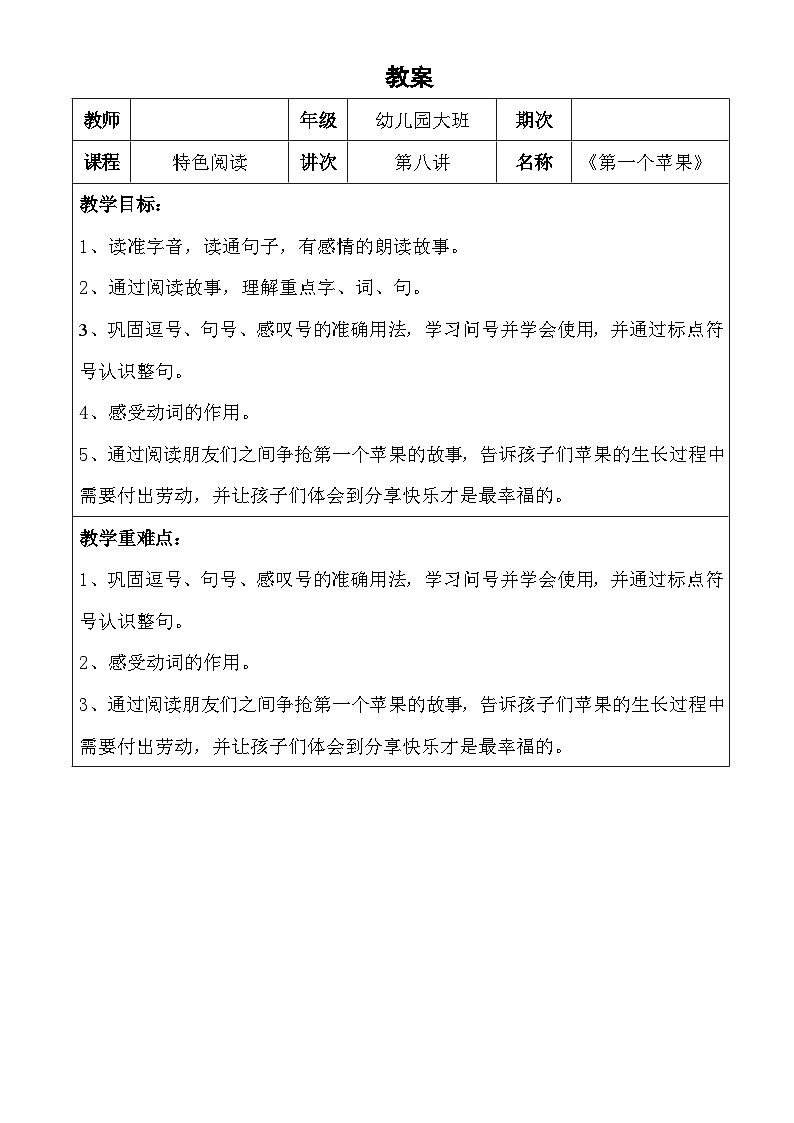 教案

| 教师 |  | 年级 | 幼儿园大班 | 期次 |  |
|---|---|---|---|---|---|
| 课程 | 特色阅读 | 讲次 | 第八讲 | 名称 | 《第一个苹果》 |

教学目标：

1、读准字音，读通句子，有感情的朗读故事。

2、通过阅读故事，理解重点字、词、句。

3、巩固逗号、句号、感叹号的准确用法，学习问号并学会使用，并通过标点符号认识整句。

4、感受动词的作用。

5、通过阅读朋友们之间争抢第一个苹果的故事，告诉孩子们苹果的生长过程中需要付出劳动，并让孩子们体会到分享快乐才是最幸福的。

教学重难点：

1、巩固逗号、句号、感叹号的准确用法，学习问号并学会使用，并通过标点符号认识整句。

2、感受动词的作用。

3、通过阅读朋友们之间争抢第一个苹果的故事，告诉孩子们苹果的生长过程中需要付出劳动，并让孩子们体会到分享快乐才是最幸福的。